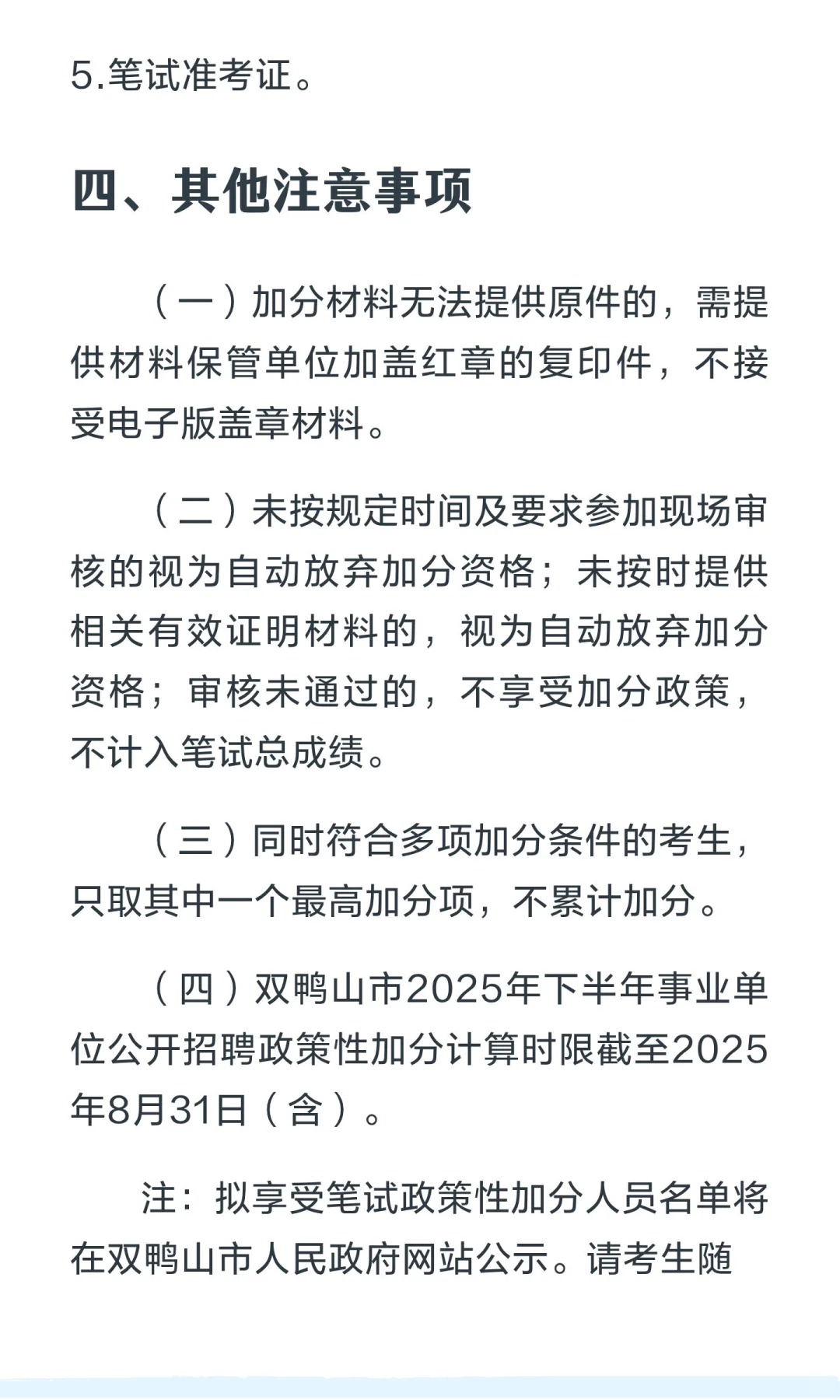 5.笔试准考证。

四、其他注意事项

（一）加分材料无法提供原件的，需提供材料保管单位加盖红章的复印件，不接受电子版盖章材料。

（二）未按规定时间及要求参加现场审核的视为自动放弃加分资格；未按时提供相关有效证明材料的，视为自动放弃加分资格；审核未通过的，不享受加分政策，不计入笔试总成绩。

（三）同时符合多项加分条件的考生，只取其中一个最高加分项，不累计加分。

（四）双鸭山市2025年下半年事业单位公开招聘政策性加分计算时限截至2025年8月31日（含）。

注：拟享受笔试政策性加分人员名单将在双鸭山市人民政府网站公示。请考生随